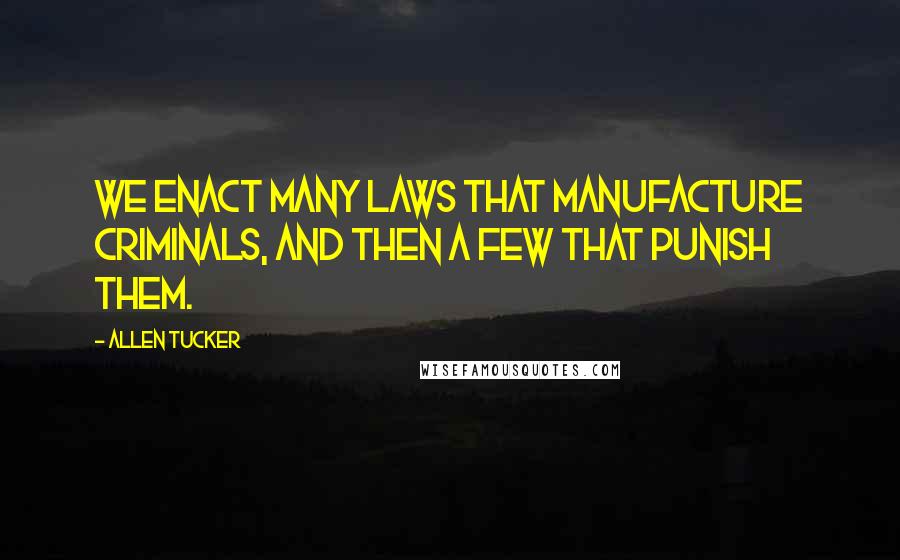 WE ENACT MANY LAWS THAT MANUFACTURE CRIMINALS, AND THEN A FEW THAT PUNISH THEM.

- ALLEN TUCKER

WISEFAMOUSQUOTES.COM